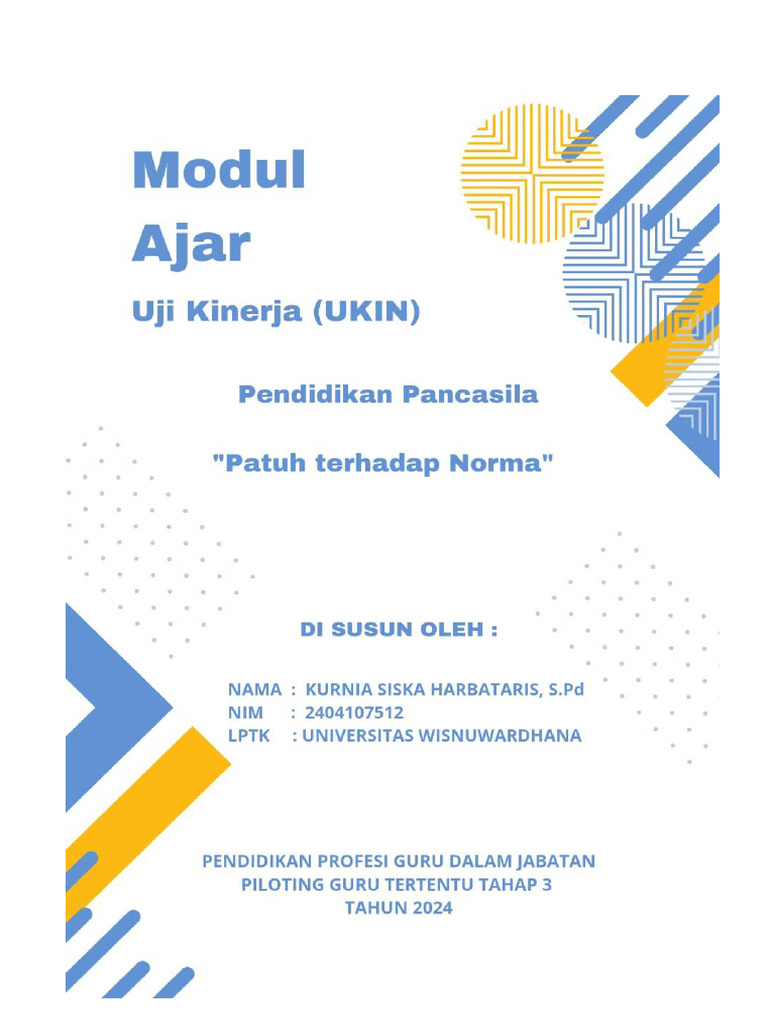 Modul
Ajar
Uji Kinerja (UKIN)

Pendidikan Pancasila

"Patuh terhadap Norma"

DI SUSUN OLEH :

NAMA : KURNIA SISKA HARBATARIS, S.Pd
NIM : 2404107512
LPTK : UNIVERSITAS WISNUWARDHANA

PENDIDIKAN PROFESI GURU DALAM JABATAN
PILOTING GURU TERTENTU TAHAP 3
TAHUN 2024